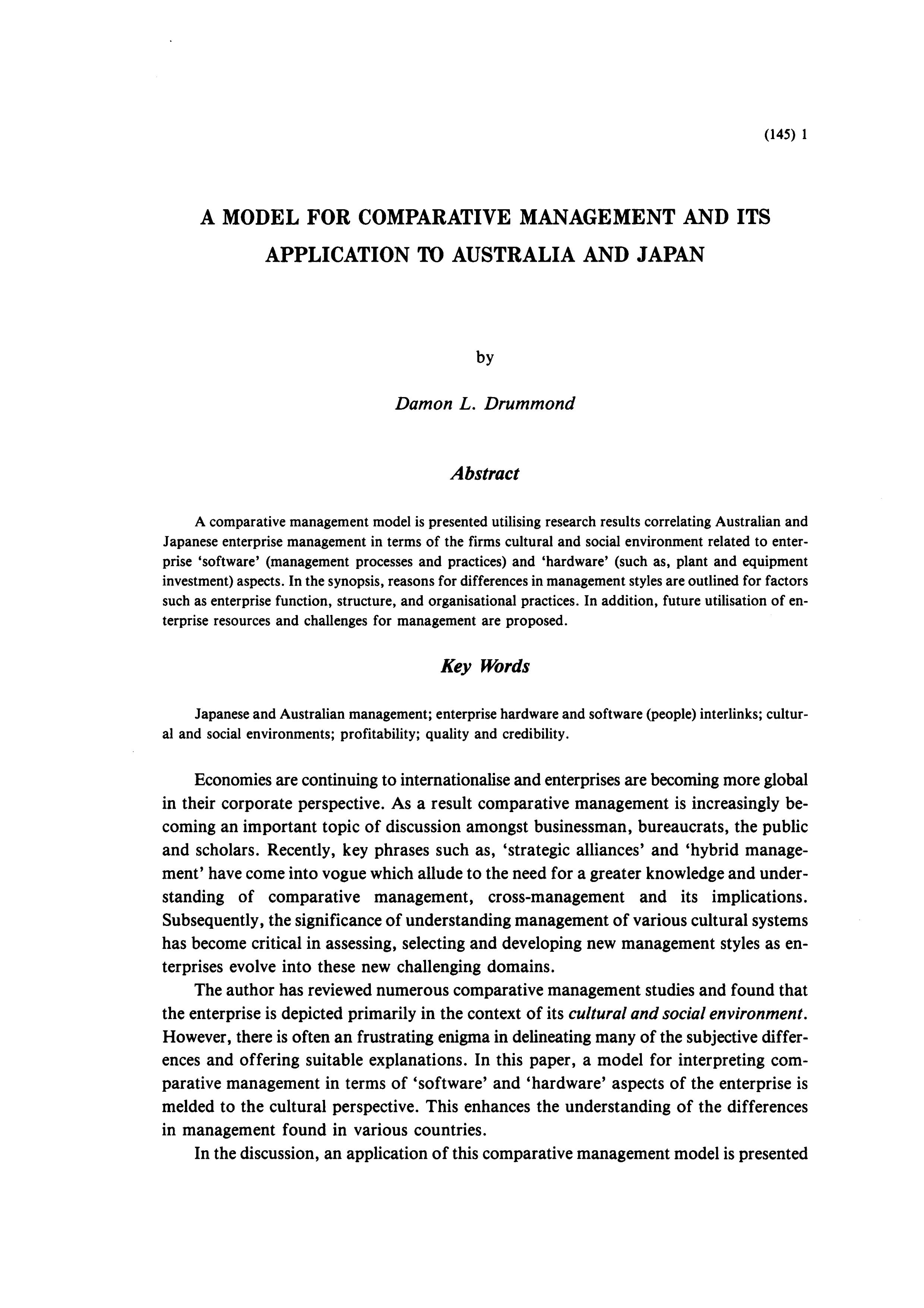 (145) 1

A MODEL FOR COMPARATIVE MANAGEMENT AND ITS APPLICATION TO AUSTRALIA AND JAPAN

by

Damon L. Drummond

Abstract

A comparative management model is presented utilising research results correlating Australian and Japanese enterprise management in terms of the firms cultural and social environment related to enterprise 'software' (management processes and practices) and 'hardware' (such as, plant and equipment investment) aspects. In the synopsis, reasons for differences in management styles are outlined for factors such as enterprise function, structure, and organisational practices. In addition, future utilisation of enterprise resources and challenges for management are proposed.

Key Words

Japanese and Australian management; enterprise hardware and software (people) interlinks; cultural and social environments; profitability; quality and credibility.

Economies are continuing to internationalise and enterprises are becoming more global in their corporate perspective. As a result comparative management is increasingly becoming an important topic of discussion amongst businessman, bureaucrats, the public and scholars. Recently, key phrases such as, 'strategic alliances' and 'hybrid management' have come into vogue which allude to the need for a greater knowledge and understanding of comparative management, cross-management and its implications. Subsequently, the significance of understanding management of various cultural systems has become critical in assessing, selecting and developing new management styles as enterprises evolve into these new challenging domains.

The author has reviewed numerous comparative management studies and found that the enterprise is depicted primarily in the context of its cultural and social environment. However, there is often an frustrating enigma in delineating many of the subjective differences and offering suitable explanations. In this paper, a model for interpreting comparative management in terms of 'software' and 'hardware' aspects of the enterprise is melded to the cultural perspective. This enhances the understanding of the differences in management found in various countries.

In the discussion, an application of this comparative management model is presented